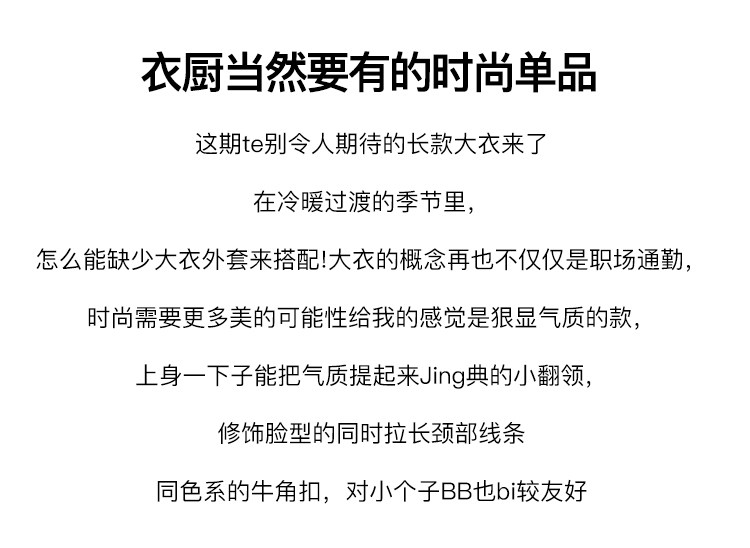 衣厨当然要有的时尚单品

这期te别令人期待的长款大衣来了

在冷暖过渡的季节里,

怎么能缺少大衣外套来搭配!大衣的概念再也不仅仅是职场通勤,

时尚需要更多美的可能性给我的感觉是狠显气质的款,

上身一下子能把气质提起来Jing典的小翻领,

修饰脸型的同时拉长颈部线条

同色系的牛角扣,对小个子BB也bi较友好